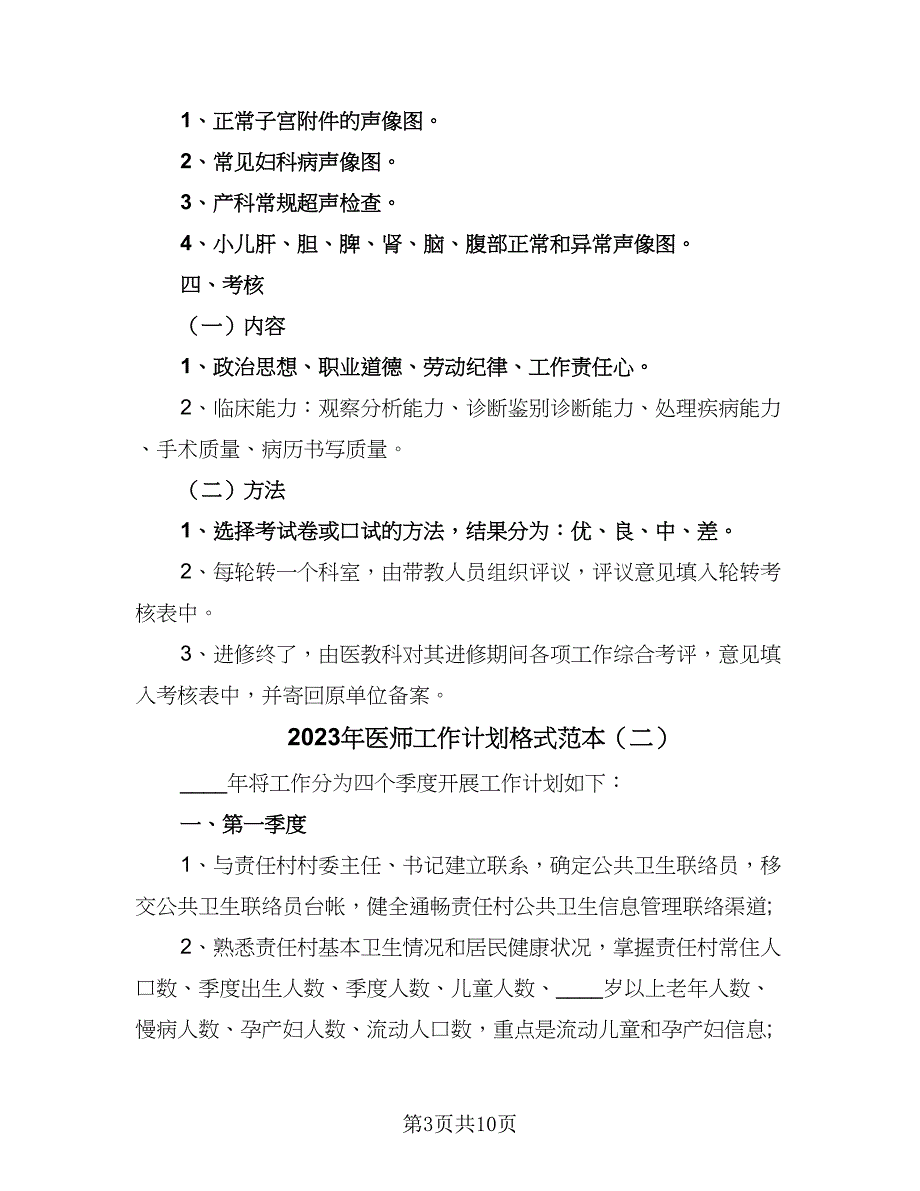 1、正常子宫附件的声像图。

2、常见妇科病声像图。

3、产科常规超声检查。

4、小儿肝、胆、脾、肾、脑、腹部正常和异常声像图。

四、考核

（一）内容

1、政治思想、职业道德、劳动纪律、工作责任心。

2、临床能力：观察分析能力、诊断鉴别诊断能力、处理疾病能力、手术质量、病历书写质量。

（二）方法

1、选择考试卷或口试的方法，结果分为：优、良、中、差。

2、每轮转一个科室，由带教人员组织评议，评议意见填入轮转考核表中。

3、进修终了，由医教科对其进修期间各项工作综合考评，意见填入考核表中，并寄回原单位备案。

2023年医师工作计划格式范本（二）

____年将工作分为四个季度开展工作计划如下：

一、第一季度

1、与责任村村委主任、书记建立联系，确定公共卫生联络员，移交公共卫生联络员台帐，健全通畅责任村公共卫生信息管理联络渠道;

2、熟悉责任村基本卫生情况和居民健康状况，掌握责任村常住人口数、季度出生人数、季度人数、儿童人数、____岁以上老年人数、慢病人数、孕产妇人数、流动人口数，重点是流动儿童和孕产妇信息;

第3页共10页